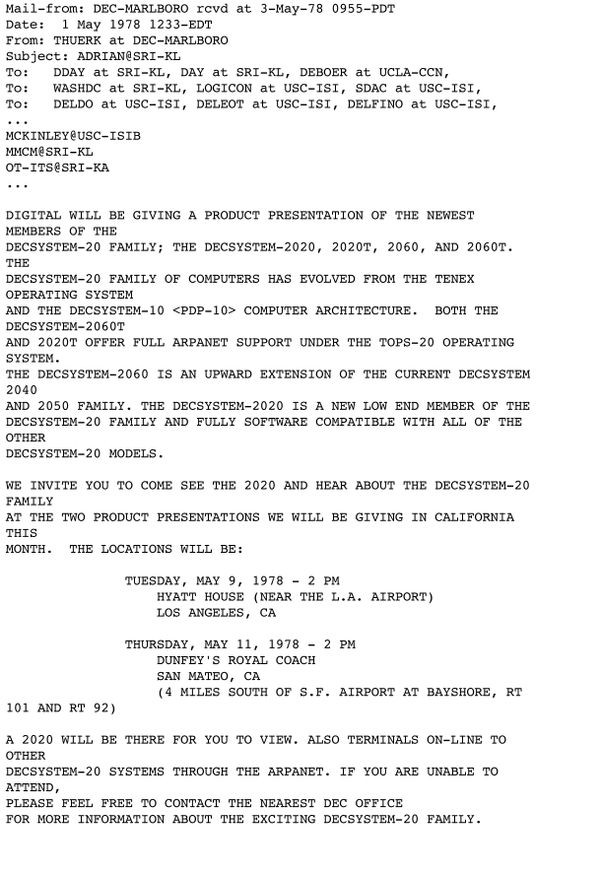 Mail-from: DEC-MARLBORO rcvd at 3-May-78 0955-PDT
Date: 1 May 1978 1233-EDT
From: THUERK at DEC-MARLBORO
Subject: ADRIAN@SRI-KL
To: DDAY at SRI-KL, DAY at SRI-KL, DEBOER at UCLA-CCN,
To: WASHDC at SRI-KL, LOGICON at USC-ISI, SDAC at USC-ISI,
To: DELDO at USC-ISI, DELEOT at USC-ISI, DELFINO at USC-ISI,
...
MCKINLEY@USC-ISIB
MMCM@SRI-KL
OT-ITS@SRI-KA
...

DIGITAL WILL BE GIVING A PRODUCT PRESENTATION OF THE NEWEST MEMBERS OF THE
DECSYSTEM-20 FAMILY; THE DECSYSTEM-2020, 2020T, 2060, AND 2060T. THE
DECSYSTEM-20 FAMILY OF COMPUTERS HAS EVOLVED FROM THE TENEX OPERATING SYSTEM
AND THE DECSYSTEM-10 <PDP-10> COMPUTER ARCHITECTURE. BOTH THE DECSYSTEM-2060T
AND 2020T OFFER FULL ARPANET SUPPORT UNDER THE TOPS-20 OPERATING SYSTEM.
THE DECSYSTEM-2060 IS AN UPWARD EXTENSION OF THE CURRENT DECSYSTEM 2040
AND 2050 FAMILY. THE DECSYSTEM-2020 IS A NEW LOW END MEMBER OF THE
DECSYSTEM-20 FAMILY AND FULLY SOFTWARE COMPATIBLE WITH ALL OF THE OTHER
DECSYSTEM-20 MODELS.

WE INVITE YOU TO COME SEE THE 2020 AND HEAR ABOUT THE DECSYSTEM-20 FAMILY
AT THE TWO PRODUCT PRESENTATIONS WE WILL BE GIVING IN CALIFORNIA THIS
MONTH. THE LOCATIONS WILL BE:

TUESDAY, MAY 9, 1978 - 2 PM
HYATT HOUSE (NEAR THE L.A. AIRPORT)
LOS ANGELES, CA

THURSDAY, MAY 11, 1978 - 2 PM
DUNFEY'S ROYAL COACH
SAN MATEO, CA
(4 MILES SOUTH OF S.F. AIRPORT AT BAYSHORE, RT 101 AND RT 92)

A 2020 WILL BE THERE FOR YOU TO VIEW. ALSO TERMINALS ON-LINE TO OTHER
DECSYSTEM-20 SYSTEMS THROUGH THE ARPANET. IF YOU ARE UNABLE TO ATTEND,
PLEASE FEEL FREE TO CONTACT THE NEAREST DEC OFFICE
FOR MORE INFORMATION ABOUT THE EXCITING DECSYSTEM-20 FAMILY.